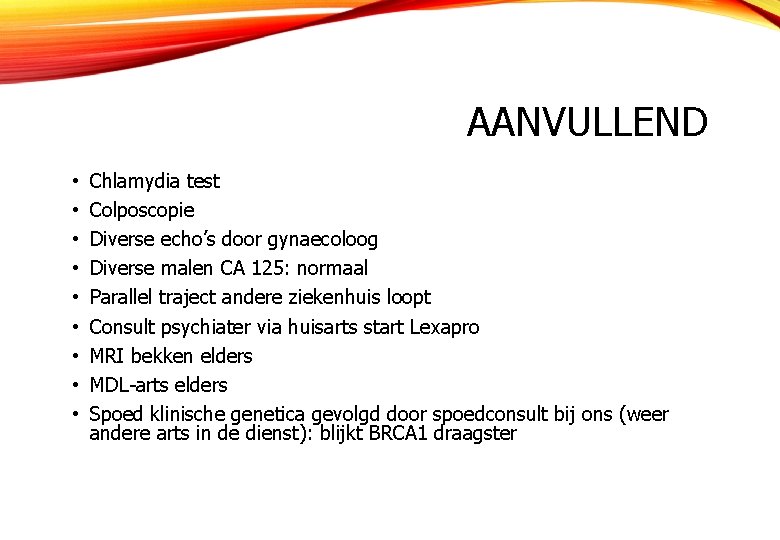 AANVULLEND

• Chlamydia test
• Colposcopie
• Diverse echo's door gynaecoloog
• Diverse malen CA 125: normaal
• Parallel traject andere ziekenhuis loopt
• Consult psychiater via huisarts start Lexapro
• MRI bekken elders
• MDL-arts elders
• Spoed klinische genetica gevolgd door spoedconsult bij ons (weer andere arts in de dienst): blijkt BRCA1 draagster